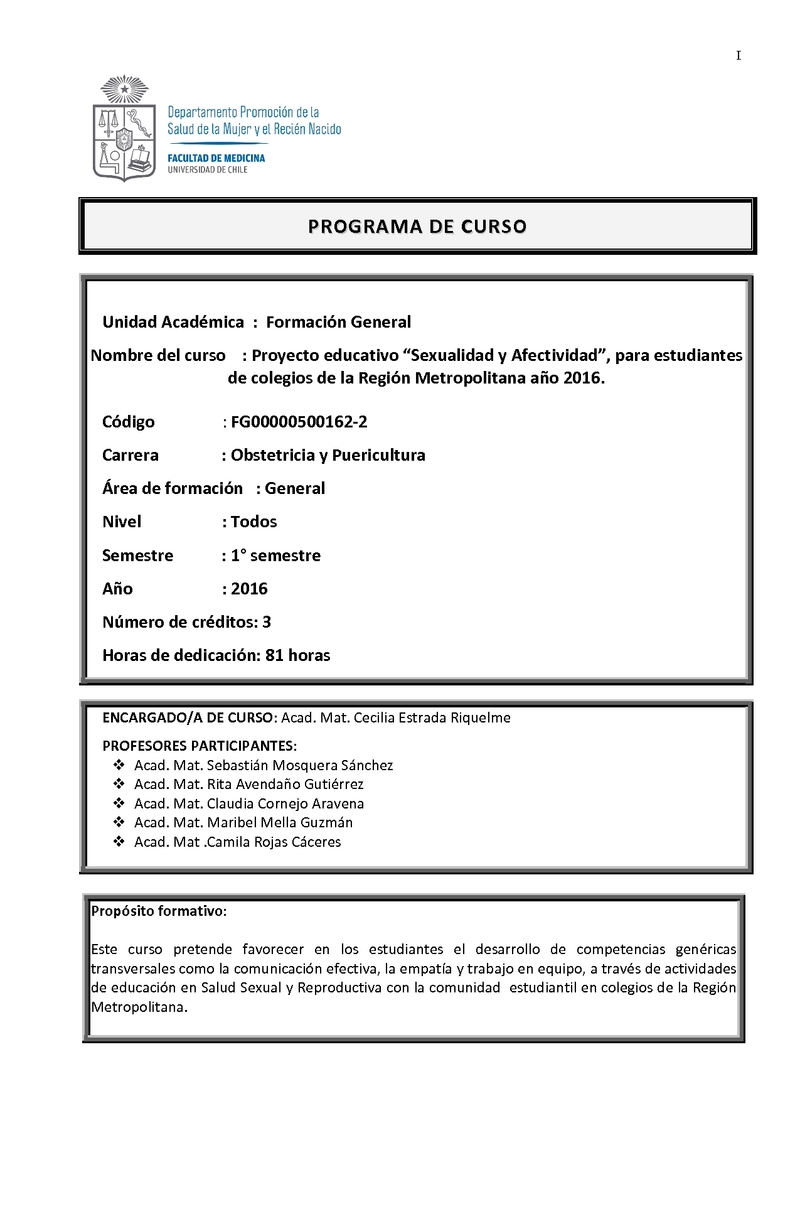 I

Departamento Promoción de la Salud de la Mujer y el Recién Nacido

FACULTAD DE MEDICINA
UNIVERSIDAD DE CHILE

PROGRAMA DE CURSO

Unidad Académica : Formación General

Nombre del curso : Proyecto educativo “Sexualidad y Afectividad”, para estudiantes de colegios de la Región Metropolitana año 2016.

Código : FG00000500162-2

Carrera : Obstetricia y Puericultura

Área de formación : General

Nivel : Todos

Semestre : 1° semestre

Año : 2016

Número de créditos: 3

Horas de dedicación: 81 horas

ENCARGADO/A DE CURSO: Acad. Mat. Cecilia Estrada Riquelme

PROFESORES PARTICIPANTES:
❖ Acad. Mat. Sebastián Mosquera Sánchez
❖ Acad. Mat. Rita Avendaño Gutiérrez
❖ Acad. Mat. Claudia Cornejo Aravena
❖ Acad. Mat. Maribel Mella Guzmán
❖ Acad. Mat .Camila Rojas Cáceres

Propósito formativo:

Este curso pretende favorecer en los estudiantes el desarrollo de competencias genéricas transversales como la comunicación efectiva, la empatía y trabajo en equipo, a través de actividades de educación en Salud Sexual y Reproductiva con la comunidad estudiantil en colegios de la Región Metropolitana.